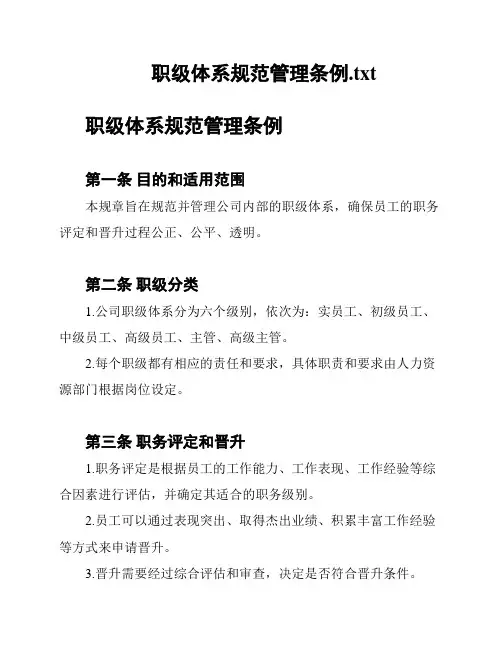 职级体系规范管理条例.txt

职级体系规范管理条例

第一条 目的和适用范围

本规章旨在规范并管理公司内部的职级体系，确保员工的职务评定和晋升过程公正、公平、透明。

第二条 职级分类

1.公司职级体系分为六个级别，依次为：实员工、初级员工、中级员工、高级员工、主管、高级主管。

2.每个职级都有相应的责任和要求，具体职责和要求由人力资源部门根据岗位设定。

第三条 职务评定和晋升

1.职务评定是根据员工的工作能力、工作表现、工作经验等综合因素进行评估，并确定其适合的职务级别。

2.员工可以通过表现突出、取得杰出业绩、积累丰富工作经验等方式来申请晋升。

3.晋升需要经过综合评估和审查，决定是否符合晋升条件。